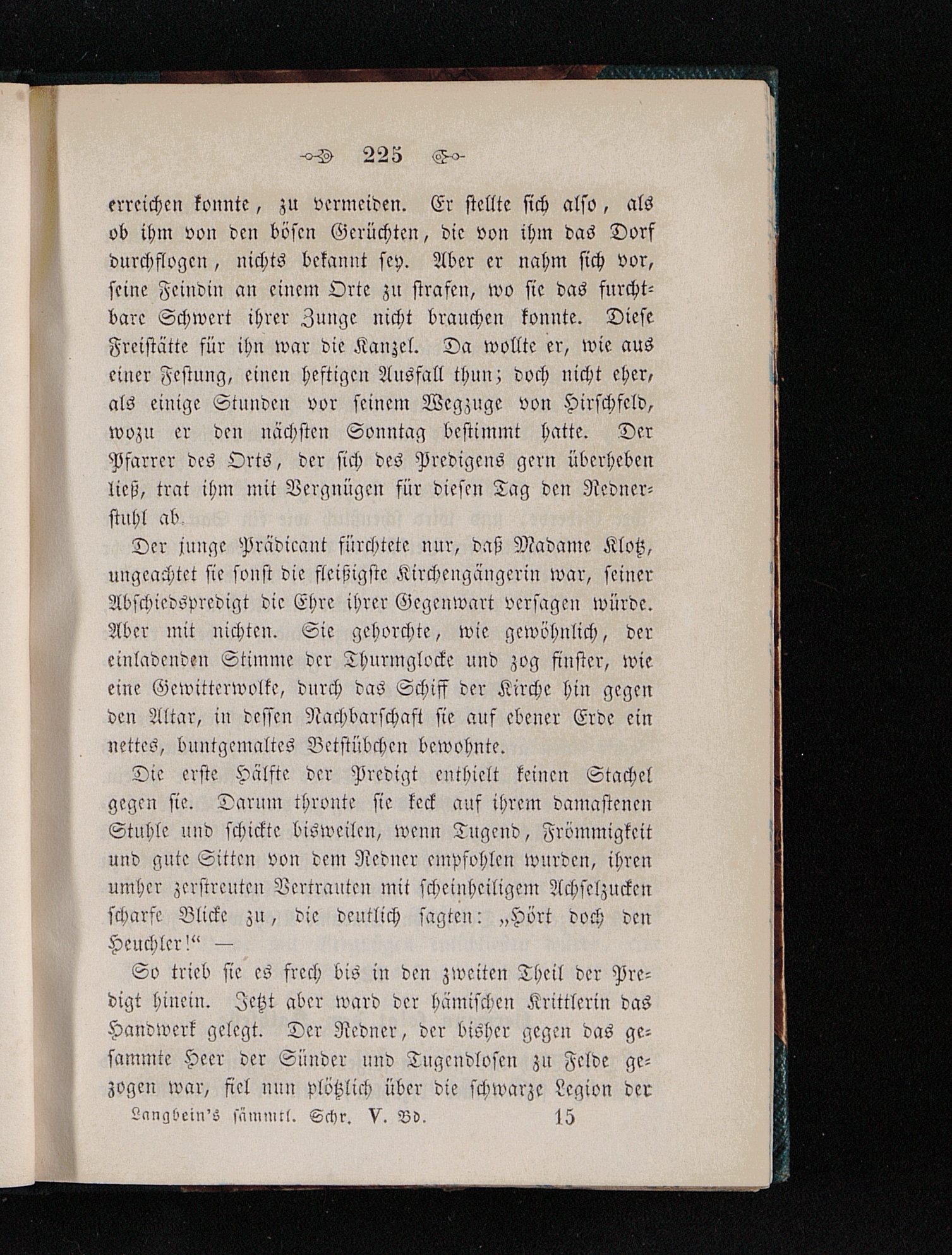 225

erreichen konnte, zu vermeiden. Er stellte sich also, als ob ihm von den bösen Gerüchten, die von ihm das Dorf durchflogen, nichts bekannt sey. Aber er nahm sich vor, seine Feindin an einem Orte zu strafen, wo sie das furchtbare Schwert ihrer Zunge nicht brauchen konnte. Diese Freistätte für ihn war die Kanzel. Da wollte er, wie aus einer Festung, einen heftigen Ausfall thun; doch nicht eher, als einige Stunden vor seinem Wegzuge von Hirschfeld, wozu er den nächsten Sonntag bestimmt hatte. Der Pfarrer des Orts, der sich des Predigens gern überheben ließ, trat ihm mit Vergnügen für diesen Tag den Rednerstuhl ab.

Der junge Prädicant fürchtete nur, daß Madame Klotz, ungeachtet sie sonst die fleißigste Kirchengängerin war, seiner Abschiedspredigt die Ehre ihrer Gegenwart versagen würde. Aber mit nichten. Sie gehorchte, wie gewöhnlich, der einladenden Stimme der Thurmglocke und zog finster, wie eine Gewitterwolke, durch das Schiff der Kirche hin gegen den Altar, in dessen Nachbarschaft sie auf ebener Erde ein nettes, buntgemaltes Betstübchen bewohnte.

Die erste Hälfte der Predigt enthielt keinen Stachel gegen sie. Darum thronte sie keck auf ihrem damastenen Stuhle und schickte bisweilen, wenn Tugend, Frömmigkeit und gute Sitten von dem Redner empfohlen wurden, ihren umher zerstreuten Vertrauten mit scheinheiligem Achselzucken scharfe Blicke zu, die deutlich sagten: „Hört doch den Heuchler!“ —

So trieb sie es frech bis in den zweiten Theil der Predigt hinein. Jetzt aber ward der hämischen Krittlerin das Handwerk gelegt. Der Redner, der bisher gegen das gesammte Heer der Sünder und Tugendlosen zu Felde gezogen war, fiel nun plötzlich über die schwarze Legion der

Langbein's sämmtl. Schr. V. Bd. 15